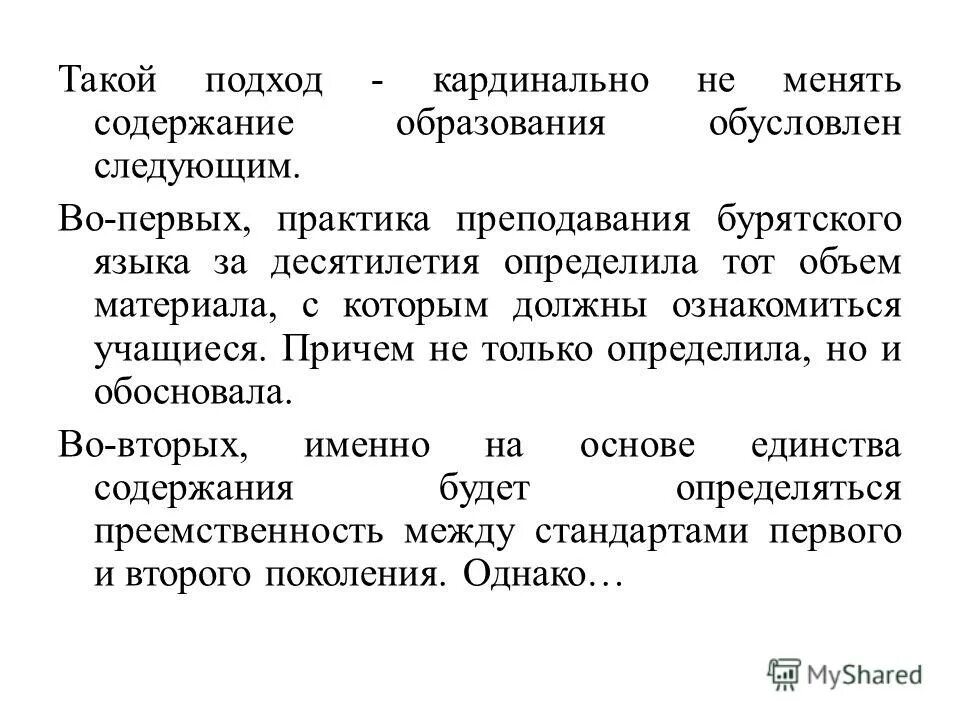 Такой подход - кардинально не менять содержание образования обусловлен следующим.

Во-первых, практика преподавания бурятского языка за десятилетия определила тот объем материала, с которым должны ознакомиться учащиеся. Причем не только определила, но и обосновала.

Во-вторых, именно на основе единства содержания будет определяться преемственность между стандартами первого и второго поколения. Однако…

MyShared